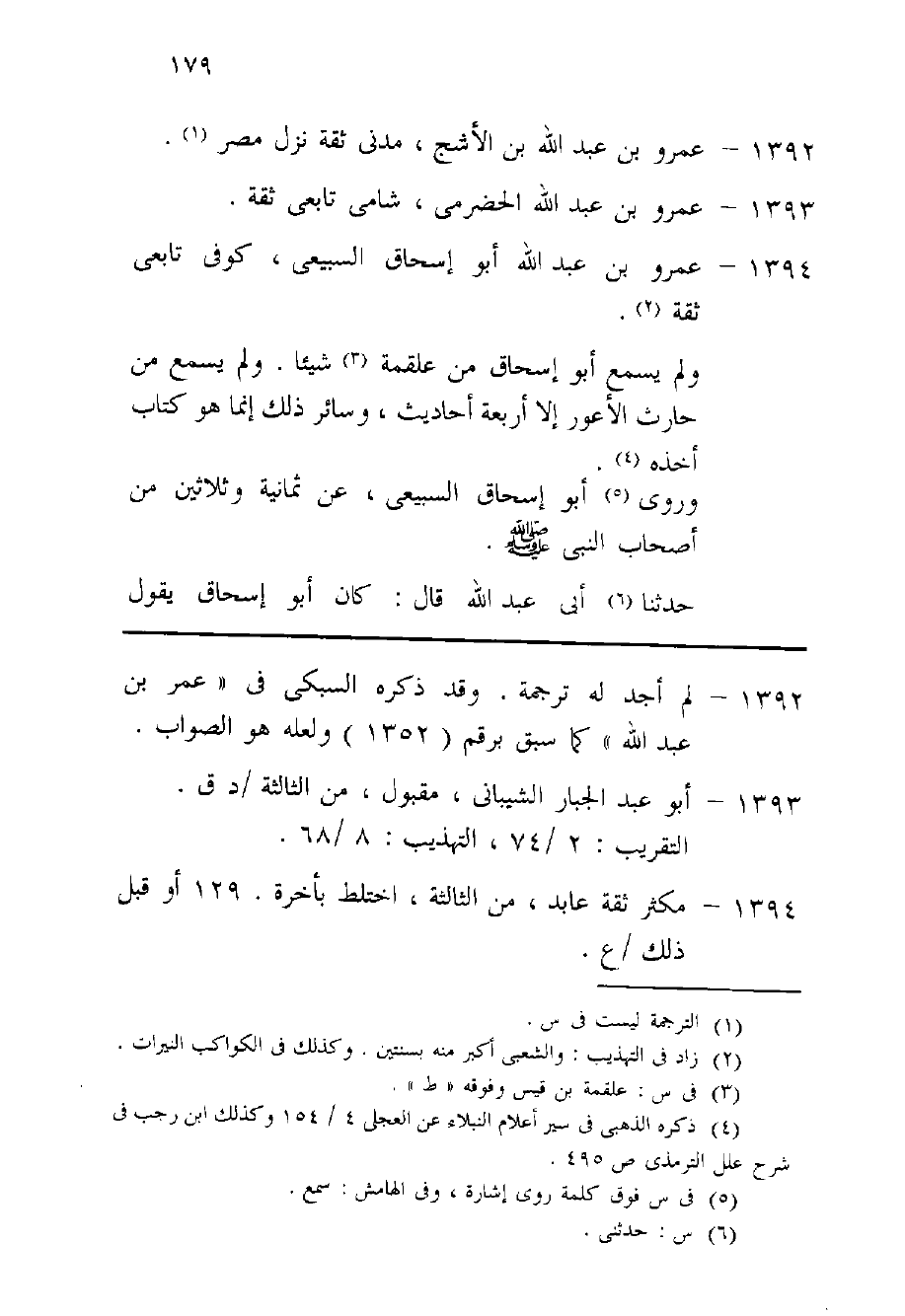 ١٧٩

١٣٩٢ – عمرو بن عبد الله بن الأشج ، مدنى ثقة نزل مصر (١) .

١٣٩٣ – عمرو بن عبد الله الحضرمى ، شامى تابعى ثقة .

١٣٩٤ – عمرو بن عبد الله أبو إسحاق السبيعى ، كوفى تابعى ثقة (٢) .

ولم يسمع أبو إسحاق من علقمة (٣) شيئا . ولم يسمع من حارث الأعور إلا أربعة أحاديث ، وسائر ذلك إنما هو كتاب أخذه (٤) .

وروى (٥) أبو إسحاق السبيعى ، عن ثمانية وثلاثين من أصحاب النبى ﷺ .

حدثنا (٦) أبى عبد الله قال : كان أبو إسحاق يقول

١٣٩٢ – لم أجد له ترجمة . وقد ذكره السبكى فى « عمر بن عبد الله » كما سبق برقم ( ١٣٥٢ ) ولعله هو الصواب .

١٣٩٣ – أبو عبد الجبار الشيبانى ، مقبول ، من الثالثة /د ق . التقريب : ٢ /٧٤ ، التهذيب : ٨ /٦٨ .

١٣٩٤ – مكثر ثقة عابد ، من الثالثة ، اختلط بأخرة . ١٢٩ أو قبل ذلك /ع .

(١) الترجمة ليست فى س .
(٢) زاد فى التهذيب : والشعبى أكبر منه بسنتين . وكذلك فى الكواكب النيرات .
(٣) فى س : علقمة بن قيس وفوقه « ط » .
(٤) ذكره الذهبى فى سير أعلام النبلاء عن العجلى ٤ / ١٥٤ وكذلك ابن رجب فى شرح علل الترمذى ص ٤٩٥ .
(٥) فى س فوق كلمة روى إشارة ، وفى الهامش : سمع .
(٦) س : حدثنى .